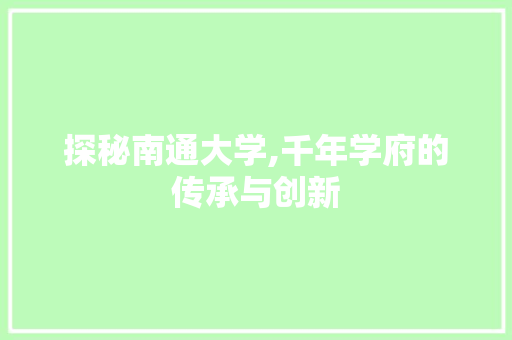 探秘南通大学,千年学府的传承与创新